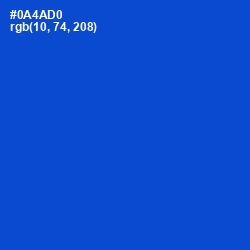 #0A4AD0
rgb(10, 74, 208)